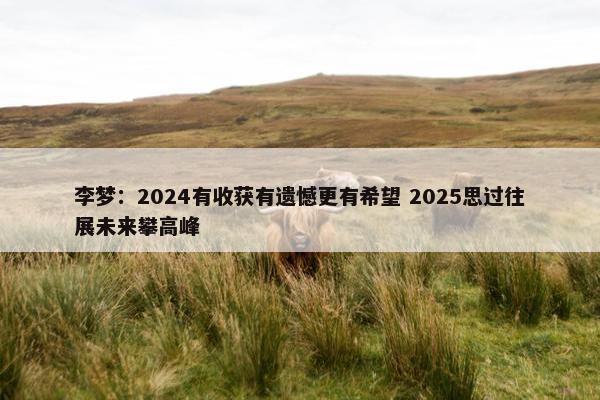 李梦：2024有收获有遗憾更有希望 2025思过往展未来攀高峰